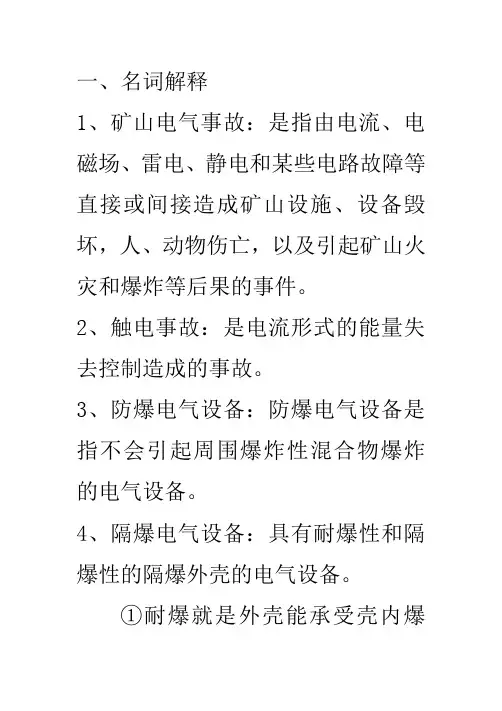 一、名词解释

1、矿山电气事故：是指由电流、电磁场、雷电、静电和某些电路故障等直接或间接造成矿山设施、设备毁坏，人、动物伤亡，以及引起矿山火灾和爆炸等后果的事件。

2、触电事故：是电流形式的能量失去控制造成的事故。

3、防爆电气设备：防爆电气设备是指不会引起周围爆炸性混合物爆炸的电气设备。

4、隔爆电气设备：具有耐爆性和隔爆性的隔爆外壳的电气设备。

①耐爆就是外壳能承受壳内爆